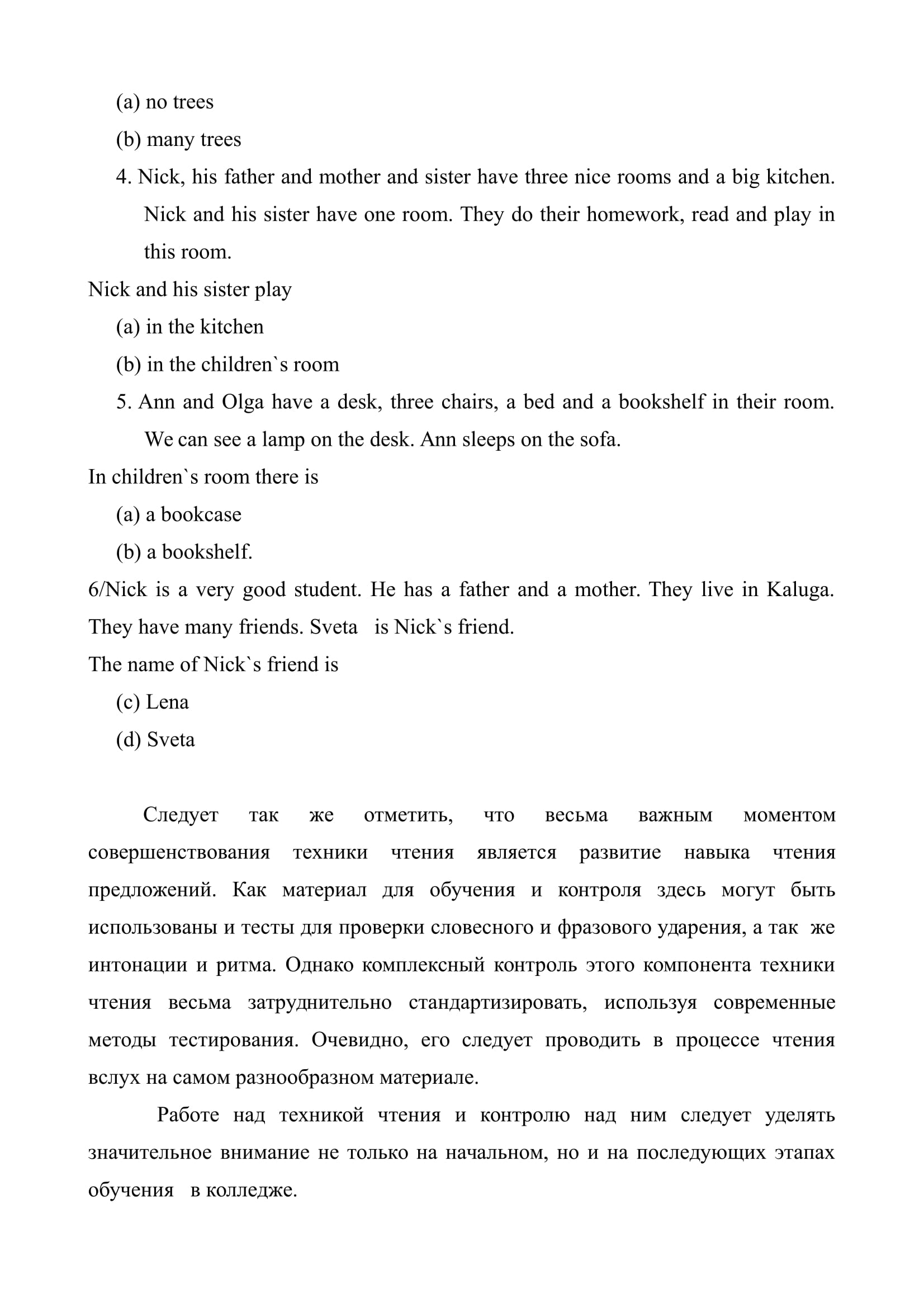 (a) no trees

(b) many trees

4. Nick, his father and mother and sister have three nice rooms and a big kitchen. Nick and his sister have one room. They do their homework, read and play in this room.

Nick and his sister play

(a) in the kitchen

(b) in the children`s room

5. Ann and Olga have a desk, three chairs, a bed and a bookshelf in their room. We can see a lamp on the desk. Ann sleeps on the sofa.

In children`s room there is

(a) a bookcase

(b) a bookshelf.

6/Nick is a very good student. He has a father and a mother. They live in Kaluga. They have many friends. Sveta is Nick`s friend.

The name of Nick`s friend is

(c) Lena

(d) Sveta

Следует так же отметить, что весьма важным моментом совершенствования техники чтения является развитие навыка чтения предложений. Как материал для обучения и контроля здесь могут быть использованы и тесты для проверки словесного и фразового ударения, а так же интонации и ритма. Однако комплексный контроль этого компонента техники чтения весьма затруднительно стандартизировать, используя современные методы тестирования. Очевидно, его следует проводить в процессе чтения вслух на самом разнообразном материале.

Работе над техникой чтения и контролю над ним следует уделять значительное внимание не только на начальном, но и на последующих этапах обучения в колледже.